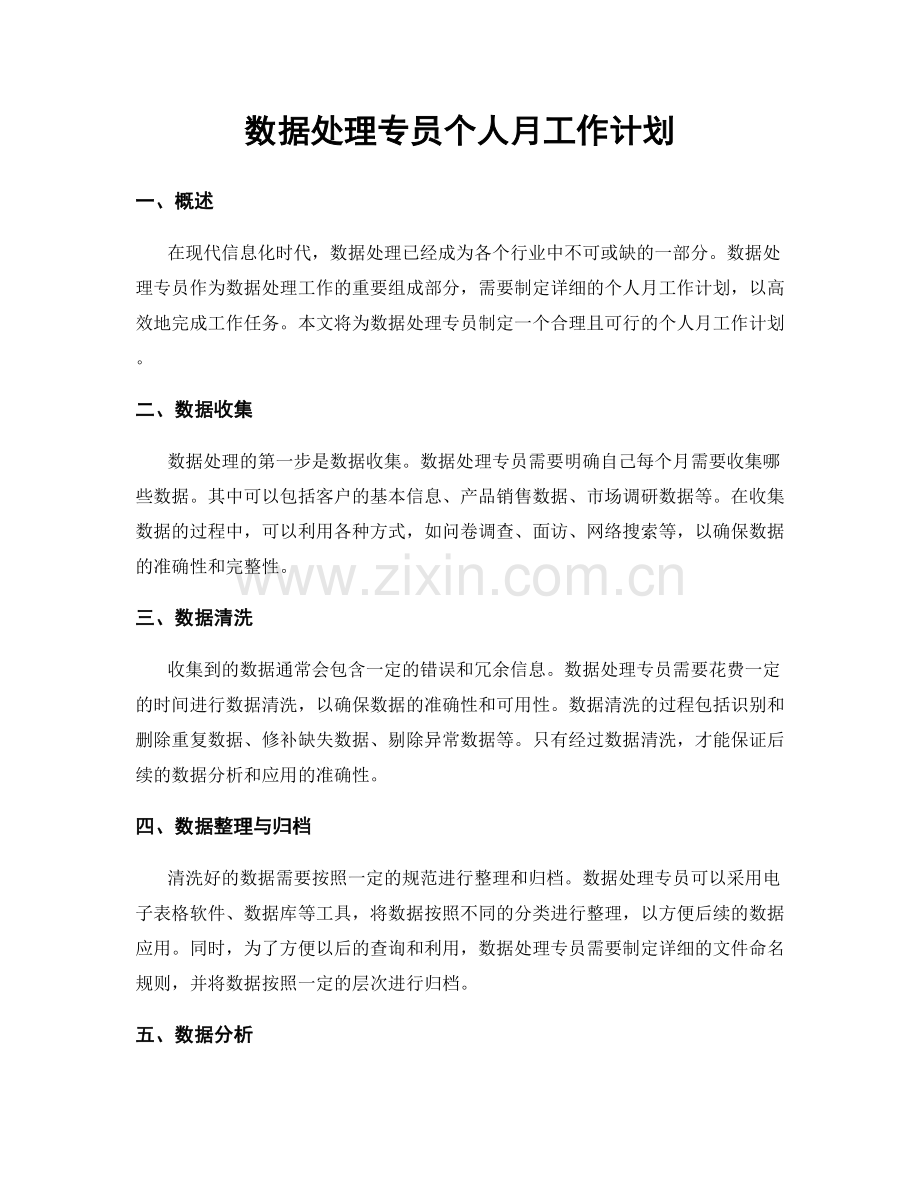 数据处理专员个人月工作计划

一、概述

在现代信息化时代，数据处理已经成为各个行业中不可或缺的一部分。数据处理专员作为数据处理工作的重要组成部分，需要制定详细的个人月工作计划，以高效地完成工作任务。本文将为数据处理专员制定一个合理且可行的个人月工作计划。

二、数据收集

数据处理的第一步是数据收集。数据处理专员需要明确自己每个月需要收集哪些数据。其中可以包括客户的基本信息、产品销售数据、市场调研数据等。在收集数据的过程中，可以利用各种方式，如问卷调查、面访、网络搜索等，以确保数据的准确性和完整性。

三、数据清洗

收集到的数据通常会包含一定的错误和冗余信息。数据处理专员需要花费一定的时间进行数据清洗，以确保数据的准确性和可用性。数据清洗的过程包括识别和删除重复数据、修补缺失数据、剔除异常数据等。只有经过数据清洗，才能保证后续的数据分析和应用的准确性。

四、数据整理与归档

清洗好的数据需要按照一定的规范进行整理和归档。数据处理专员可以采用电子表格软件、数据库等工具，将数据按照不同的分类进行整理，以方便后续的数据应用。同时，为了方便以后的查询和利用，数据处理专员需要制定详细的文件命名规则，并将数据按照一定的层次进行归档。

五、数据分析

www.zixin.com.cn